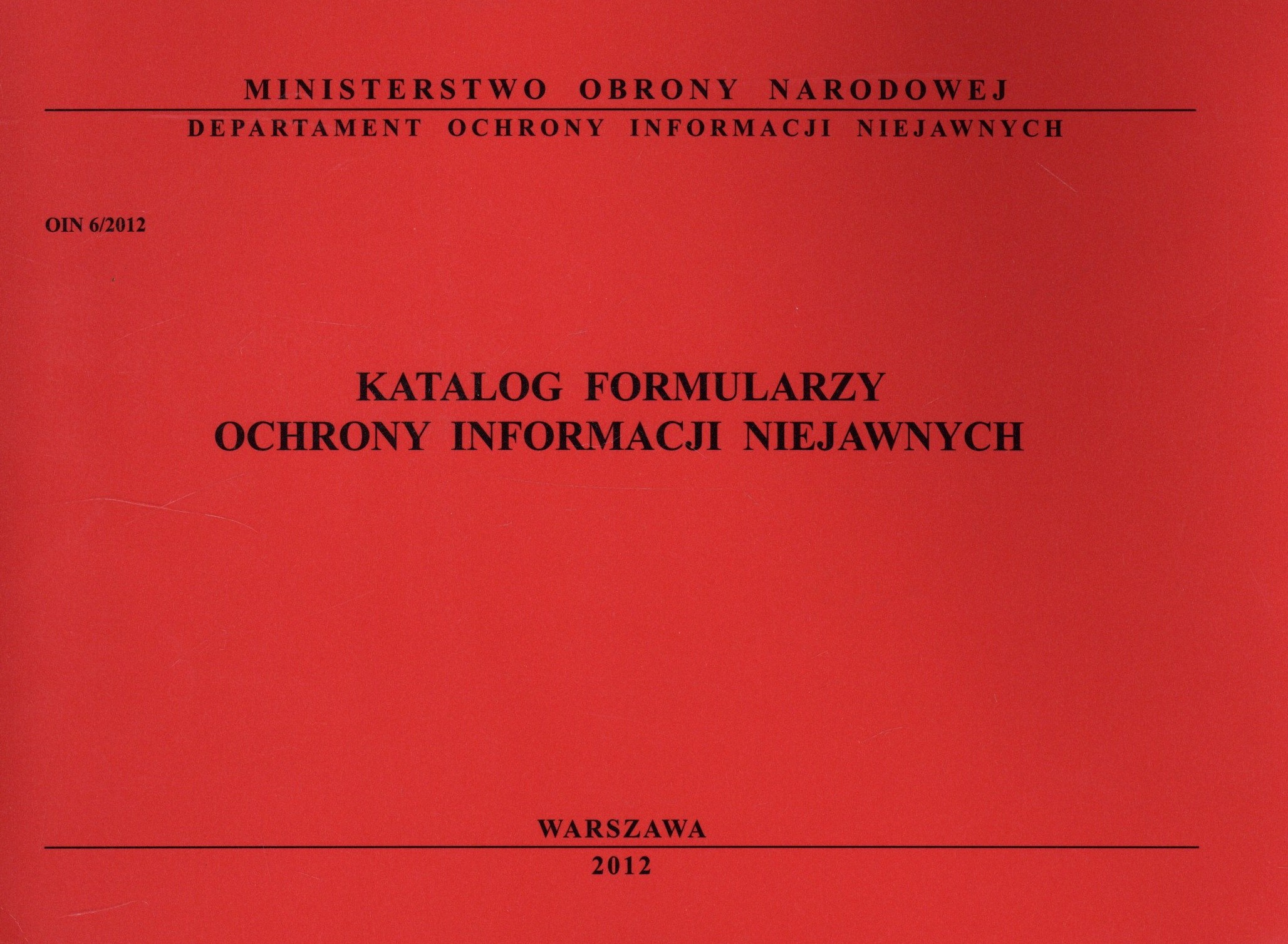 MINISTERSTWO OBRONY NARODOWEJ

DEPARTAMENT OCHRONY INFORMACJI NIEJAWNYCH

OIN 6/2012

KATALOG FORMULARZY
OCHRONY INFORMACJI NIEJAWNYCH

WARSZAWA

2012